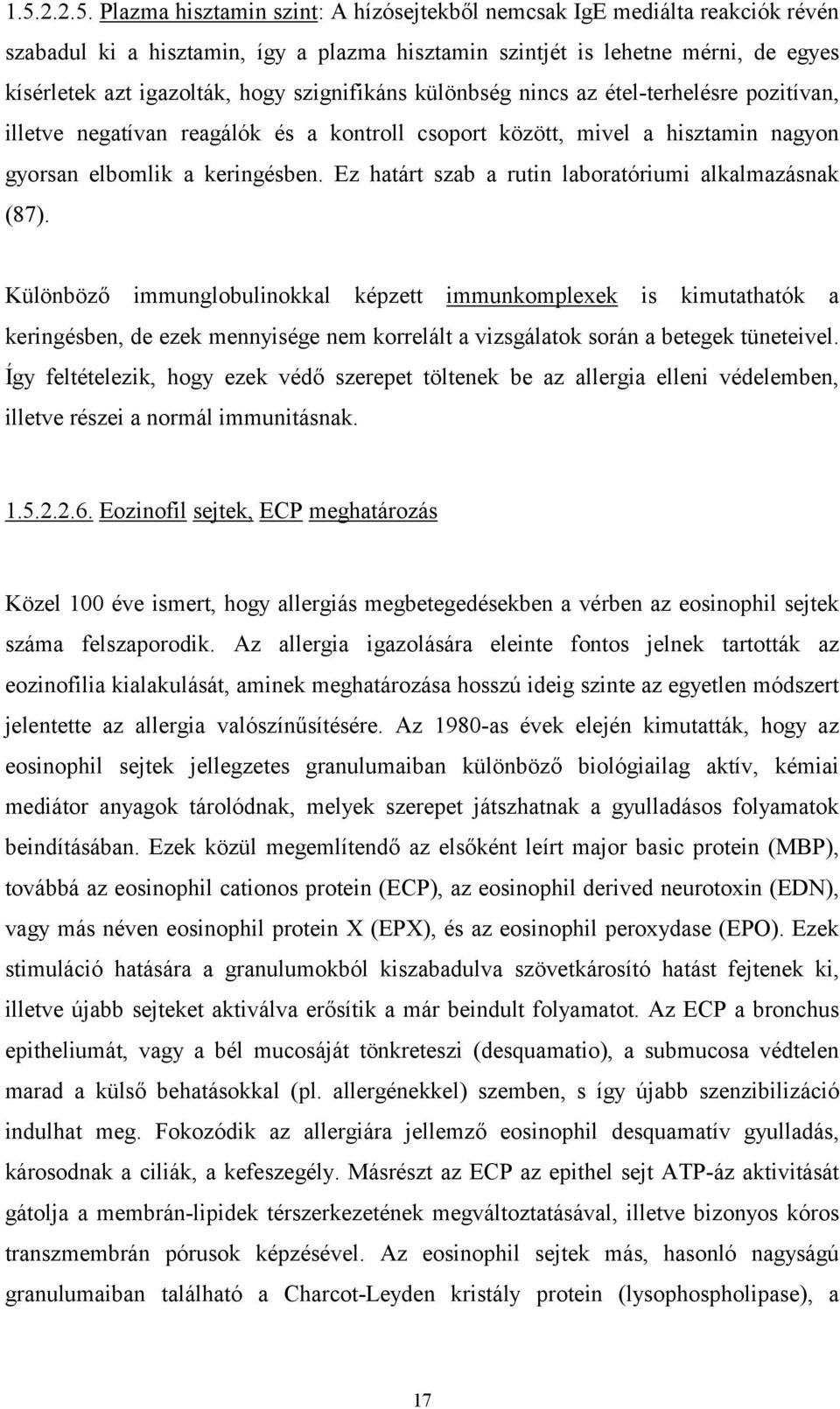 1.5.2.2.5. Plazma hisztamin szint: A hízósejtekből nemcsak IgE mediálta reakciók révén szabadul ki a hisztamin, így a plazma hisztamin szintjét is lehetne mérni, de egyes kísérletek azt igazolták, hogy szignifikáns különbség nincs az étel-terhelésre pozitívan, illetve negatívan reagálók és a kontroll csoport között, mivel a hisztamin nagyon gyorsan elbomlik a keringésben. Ez határt szab a rutin laboratóriumi alkalmazásnak (87).

Különböző immunglobulinokkal képzett immunkomplexek is kimutathatók a keringésben, de ezek mennyisége nem korrelált a vizsgálatok során a betegek tüneteivel. Így feltételezik, hogy ezek védő szerepet töltenek be az allergia elleni védelemben, illetve részei a normál immunitásnak.

1.5.2.2.6. Eozinofil sejtek, ECP meghatározás

Közel 100 éve ismert, hogy allergiás megbetegedésekben a vérben az eosinophil sejtek száma felszaporodik. Az allergia igazolására eleinte fontos jelnek tartották az eozinofilia kialakulását, aminek meghatározása hosszú ideig szinte az egyetlen módszert jelentette az allergia valószínűsítésére. Az 1980-as évek elején kimutatták, hogy az eosinophil sejtek jellegzetes granulumaiban különböző biológiailag aktív, kémiai mediátor anyagok tárolódnak, melyek szerepet játszhatnak a gyulladásos folyamatok beindításában. Ezek közül megemlítendő az elsőként leírt major basic protein (MBP), továbbá az eosinophil cationos protein (ECP), az eosinophil derived neurotoxin (EDN), vagy más néven eosinophil protein X (EPX), és az eosinophil peroxydase (EPO). Ezek stimuláció hatására a granulumokból kiszabadulva szövetkárosító hatást fejtenek ki, illetve újabb sejteket aktiválva erősítik a már beindult folyamatot. Az ECP a bronchus epitheliumát, vagy a bél mucosáját tönkreteszi (desquamatio), a submucosa védtelen marad a külső behatásokkal (pl. allergénekkel) szemben, s így újabb szenzibilizáció indulhat meg. Fokozódik az allergiára jellemző eosinophil desquamatív gyulladás, károsodnak a ciliák, a kefeszegély. Másrészt az ECP az epithel sejt ATP-áz aktivitását gátolja a membrán-lipidek térszerkezetének megváltoztatásával, illetve bizonyos kóros transzmembrán pórusok képzésével. Az eosinophil sejtek más, hasonló nagyságú granulumaiban található a Charcot-Leyden kristály protein (lysophospholipase), a

17